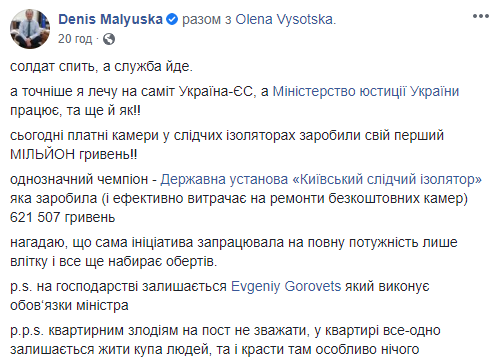 Denis Malyuska разом з Olena Vysotska.
20 год ·

солдат спить, а служба йде.

а точніше я лечу на саміт Україна-ЄС, а Міністерство юстиції України працює, та ще й як!!

сьогодні платні камери у слідчих ізоляторах заробили свій перший МІЛЬЙОН гривень!!

однозначний чемпіон - Державна установа «Київський слідчий ізолятор» яка заробила (і ефективно витрачає на ремонти безкоштовних камер) 621 507 гривень

нагадаю, що сама ініціатива запрацювала на повну потужність лише влітку і все ще набирає обертів.

p.s. на господарстві залишається Evgeniy Gorovets який виконує обов'язки міністра

p.p.s. квартирним злодіям на пост не зважати, у квартирі все-одно залишається жити купа людей, та і красти там особливо нічого